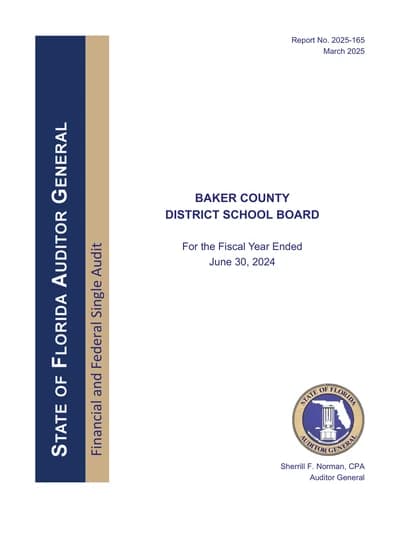 STATE OF FLORIDA AUDITOR GENERAL

Financial and Federal Single Audit

Report No. 2025-165
March 2025

BAKER COUNTY
DISTRICT SCHOOL BOARD

For the Fiscal Year Ended
June 30, 2024

STATE OF FLORIDA
AUDITOR GENERAL

Sherrill F. Norman, CPA
Auditor General